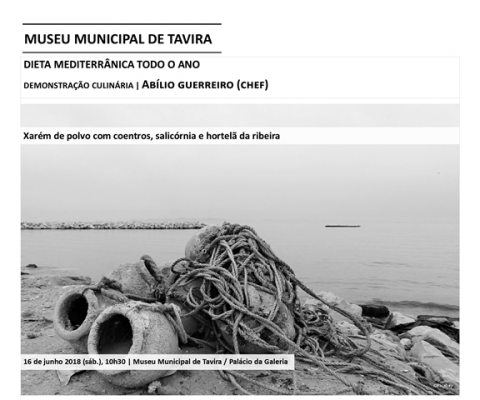 MUSEU MUNICIPAL DE TAVIRA

DIETA MEDITERRÂNICA TODO O ANO

DEMONSTRAÇÃO CULINÁRIA | ABÍLIO GUERREIRO (CHEF)

Xarém de polvo com coentros, salicórnia e hortelã da ribeira

16 de junho 2018 (sáb.), 10h30 | Museu Municipal de Tavira / Palácio da Galeria